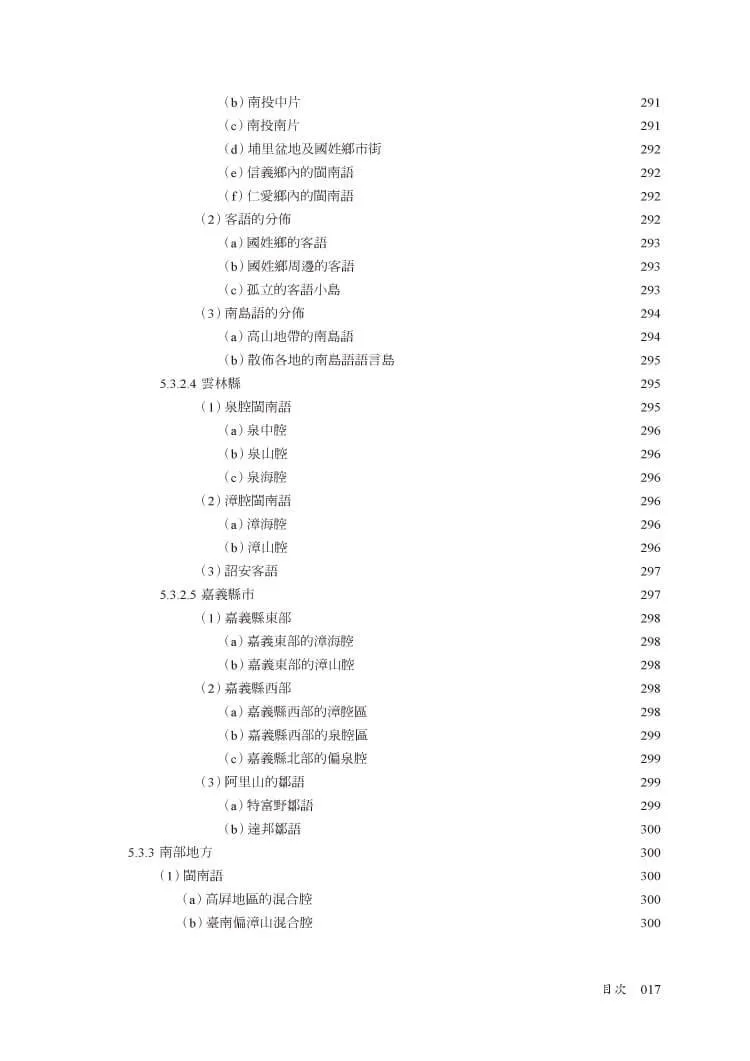 （b）南投中片 291
（c）南投南片 291
（d）埔里盆地及國姓鄉市街 292
（e）信義鄉內的閩南語 292
（f）仁愛鄉內的閩南語 292
（2）客語的分佈 292
（a）國姓鄉的客語 293
（b）國姓鄉周邊的客語 293
（c）孤立的客語小島 293
（3）南島語的分佈 294
（a）高山地帶的南島語 294
（b）散佈各地的南島語語言島 295
5.3.2.4 雲林縣 295
（1）泉腔閩南語 295
（a）泉中腔 296
（b）泉山腔 296
（c）泉海腔 296
（2）漳腔閩南語 296
（a）漳海腔 296
（b）漳山腔 296
（3）詔安客語 297
5.3.2.5 嘉義縣市 297
（1）嘉義縣東部 298
（a）嘉義東部的漳海腔 298
（b）嘉義東部的漳山腔 298
（2）嘉義縣西部 298
（a）嘉義縣西部的漳腔區 298
（b）嘉義縣西部的泉腔區 299
（c）嘉義縣北部的偏泉腔 299
（3）阿里山的鄒語 299
（a）特富野鄒語 299
（b）達邦鄒語 300
5.3.3 南部地方 300
（1）閩南語 300
（a）高屏地區的混合腔 300
（b）臺南偏漳山混合腔 300

目次 017